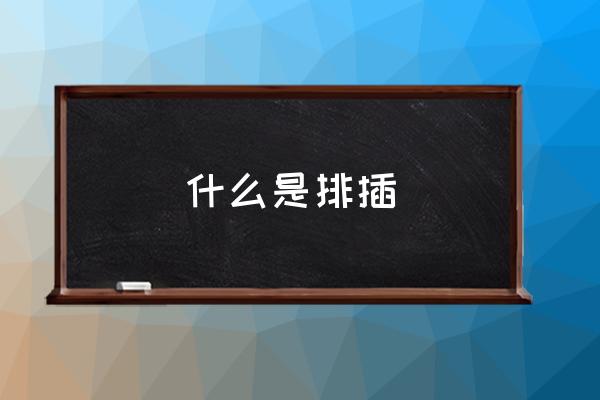 什么是排插